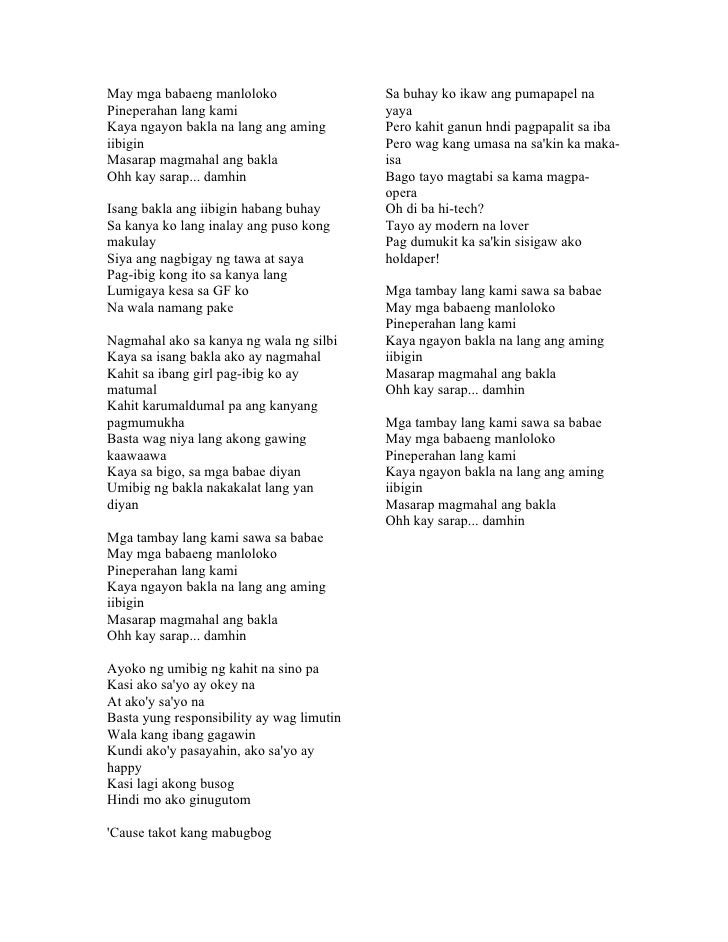 May mga babaeng manloloko
Pineperahan lang kami
Kaya ngayon bakla na lang ang aming iibigin
Masarap magmahal ang bakla
Ohh kay sarap... damhin

Isang bakla ang iibigin habang buhay
Sa kanya ko lang inalay ang puso kong makulay
Siya ang nagbigay ng tawa at saya
Pag-ibig kong ito sa kanya lang
Lumigaya kesa sa GF ko
Na wala namang pake

Nagmahal ako sa kanya ng wala ng silbi
Kaya sa isang bakla ako ay nagmahal
Kahit sa ibang girl pag-ibig ko ay matumal
Kahit karumaldumal pa ang kanyang pagmumukha
Basta wag niya lang akong gawing kaawaawa
Kaya sa bigo, sa mga babae diyan
Umibig ng bakla nakakalat lang yan diyan

Mga tambay lang kami sawa sa babae
May mga babaeng manloloko
Pineperahan lang kami
Kaya ngayon bakla na lang ang aming iibigin
Masarap magmahal ang bakla
Ohh kay sarap... damhin

Ayoko ng umibig ng kahit na sino pa
Kasi ako sa'yo ay okey na
At ako'y sa'yo na
Basta yung responsibility ay wag limutin
Wala kang ibang gagawin
Kundi ako'y pasayahin, ako sa'yo ay happy
Kasi lagi akong busog
Hindi mo ako ginugutom

'Cause takot kang mabugbog

Sa buhay ko ikaw ang pumapapel na yaya
Pero kahit ganun hndi pagpapalit sa iba
Pero wag kang umasa na sa'kin ka maka-isa
Bago tayo magtabi sa kama magpa-opera
Oh di ba hi-tech?
Tayo ay modern na lover
Pag dumukit ka sa'kin sisigaw ako holdaper!

Mga tambay lang kami sawa sa babae
May mga babaeng manloloko
Pineperahan lang kami
Kaya ngayon bakla na lang ang aming iibigin
Masarap magmahal ang bakla
Ohh kay sarap... damhin

Mga tambay lang kami sawa sa babae
May mga babaeng manloloko
Pineperahan lang kami
Kaya ngayon bakla na lang ang aming iibigin
Masarap magmahal ang bakla
Ohh kay sarap... damhin